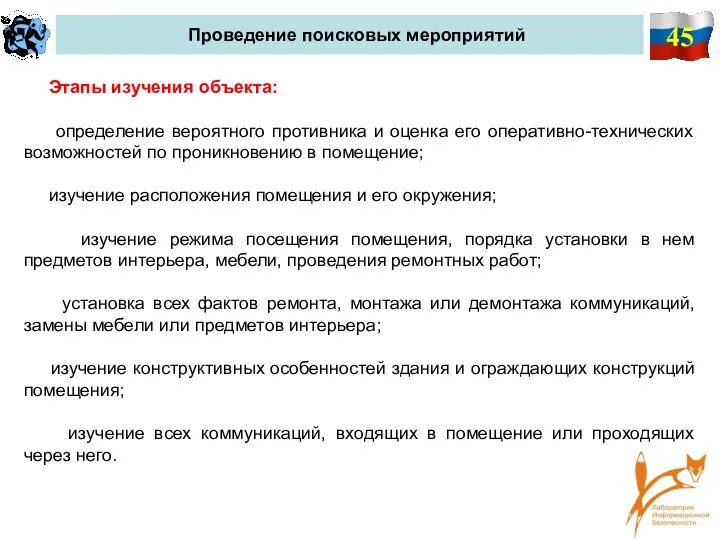 Проведение поисковых мероприятий

45

Этапы изучения объекта:

определение вероятного противника и оценка его оперативно-технических возможностей по проникновению в помещение;

изучение расположения помещения и его окружения;

изучение режима посещения помещения, порядка установки в нем предметов интерьера, мебели, проведения ремонтных работ;

установка всех фактов ремонта, монтажа или демонтажа коммуникаций, замены мебели или предметов интерьера;

изучение конструктивных особенностей здания и ограждающих конструкций помещения;

изучение всех коммуникаций, входящих в помещение или проходящих через него.

Лаборатория Информационной Безопасности